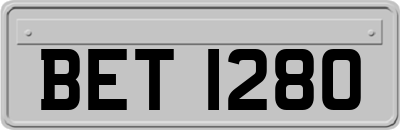 BET 1280